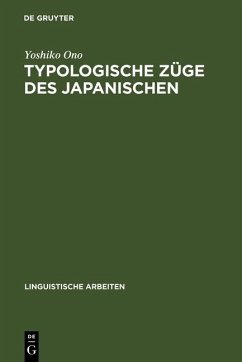 DE GRUYTER

Yoshiko Ono
TYPOLOGISCHE ZÜGE DES JAPANISCHEN

LINGUISTISCHE ARBEITEN

DE
G